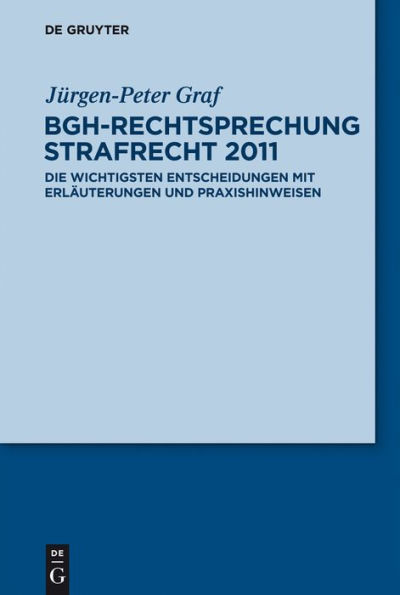 DE GRUYTER

Jürgen-Peter Graf

BGH-RECHTSPRECHUNG STRAFRECHT 2011

DIE WICHTIGSTEN ENTSCHEIDUNGEN MIT ERLÄUTERUNGEN UND PRAXISHINWEISEN

DE
G